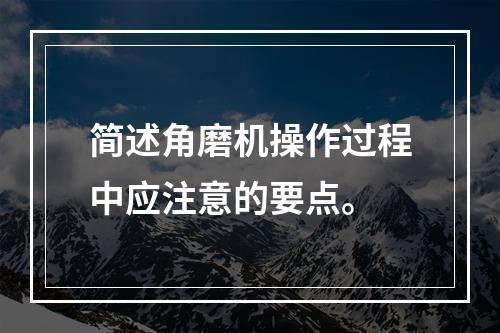 简述角磨机操作过程中应注意的要点。